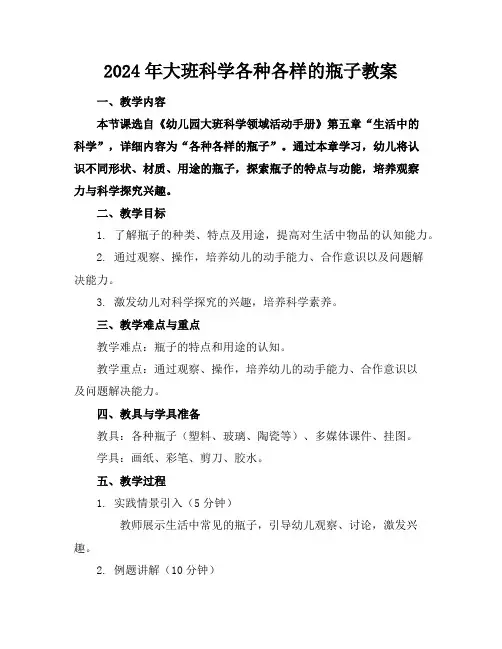 2024年大班科学各种各样的瓶子教案

一、教学内容

本节课选自《幼儿园大班科学领域活动手册》第五章“生活中的科学”，详细内容为“各种各样的瓶子”。通过本章学习，幼儿将认识不同形状、材质、用途的瓶子，探索瓶子的特点与功能，培养观察力与科学探究兴趣。

二、教学目标

1. 了解瓶子的种类、特点及用途，提高对生活中物品的认知能力。

2. 通过观察、操作，培养幼儿的动手能力、合作意识以及问题解决能力。

3. 激发幼儿对科学探究的兴趣，培养科学素养。

三、教学难点与重点

教学难点：瓶子的特点和用途的认知。

教学重点：通过观察、操作，培养幼儿的动手能力、合作意识以及问题解决能力。

四、教具与学具准备

教具：各种瓶子（塑料、玻璃、陶瓷等）、多媒体课件、挂图。

学具：画纸、彩笔、剪刀、胶水。

五、教学过程

1. 实践情景引入（5分钟）

教师展示生活中常见的瓶子，引导幼儿观察、讨论，激发兴趣。

2. 例题讲解（10分钟）